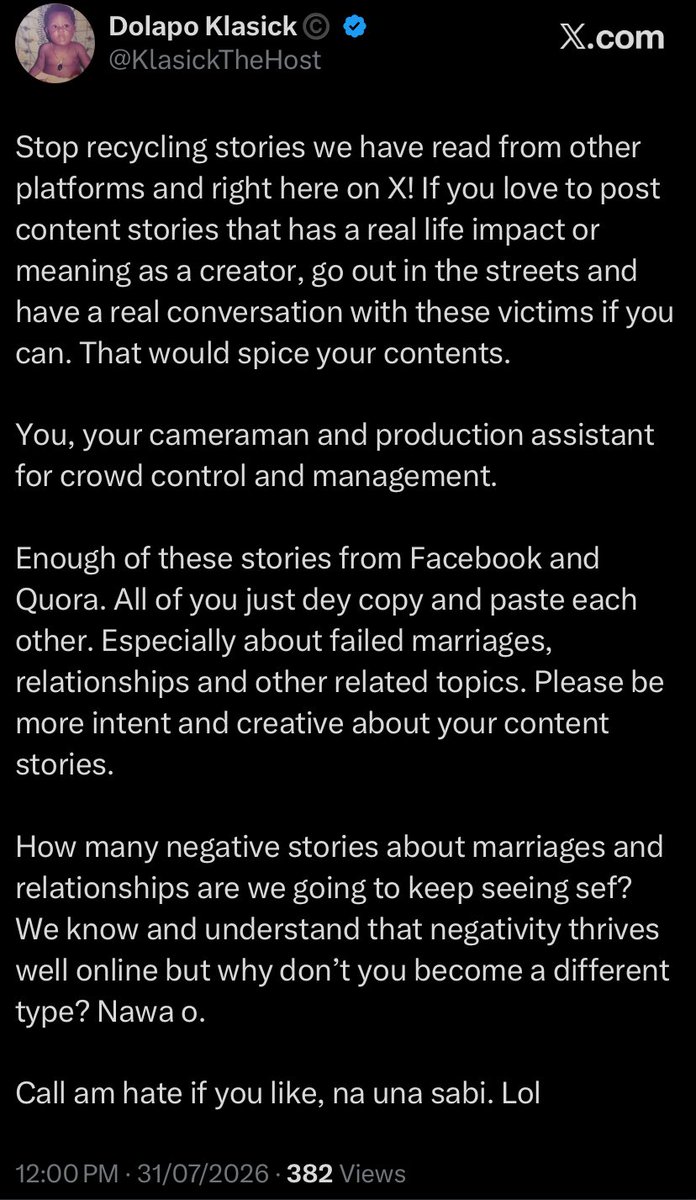 Dolapo Klasick ©
@KlasickTheHost

X.com

Stop recycling stories we have read from other platforms and right here on X! If you love to post content stories that has a real life impact or meaning as a creator, go out in the streets and have a real conversation with these victims if you can. That would spice your contents.

You, your cameraman and production assistant for crowd control and management.

Enough of these stories from Facebook and Quora. All of you just dey copy and paste each other. Especially about failed marriages, relationships and other related topics. Please be more intent and creative about your content stories.

How many negative stories about marriages and relationships are we going to keep seeing sef? We know and understand that negativity thrives well online but why don't you become a different type? Nawa o.

Call am hate if you like, na una sabi. Lol

12:00 PM · 31/07/2026 · 382 Views